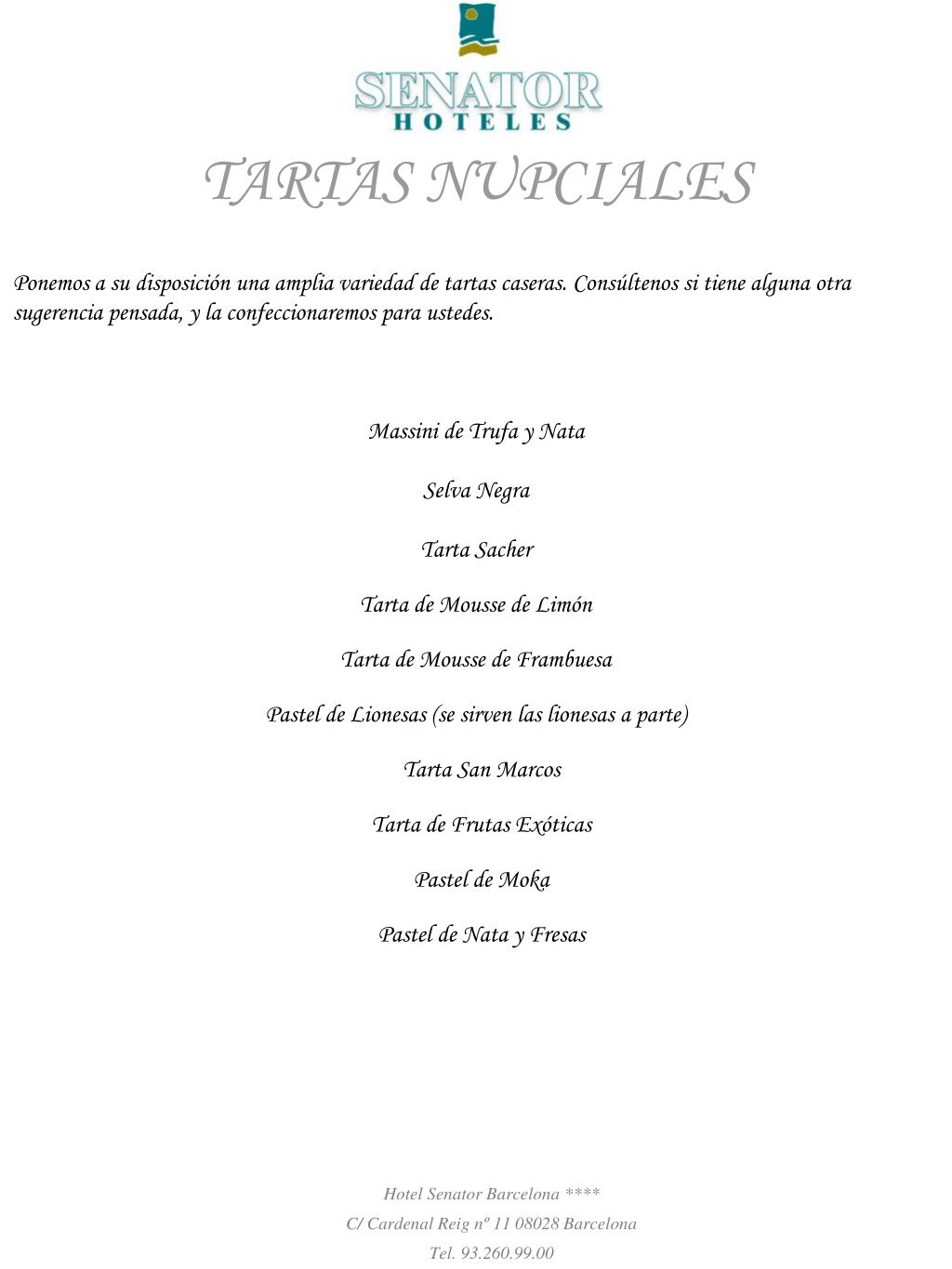 SENATOR
HOTELES

TARTAS NUPCIALES

Ponemos a su disposición una amplia variedad de tartas caseras. Consúltenos si tiene alguna otra sugerencia pensada, y la confeccionaremos para ustedes.

Massini de Trufa y Nata

Selva Negra

Tarta Sacher

Tarta de Mousse de Limón

Tarta de Mousse de Frambuesa

Pastel de Lionesas (se sirven las lionesas a parte)

Tarta San Marcos

Tarta de Frutas Exóticas

Pastel de Moka

Pastel de Nata y Fresas

Hotel Senator Barcelona ****
C/ Cardenal Reig nº 11 08028 Barcelona
Tel. 93.260.99.00